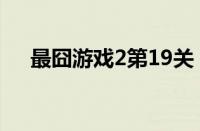 最囧游戏2第19关